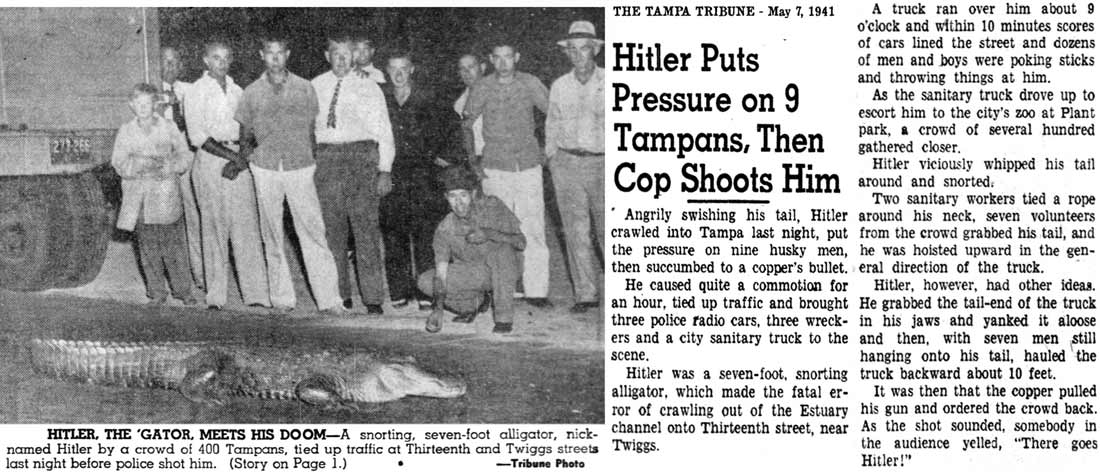 HITLER, THE 'GATOR, MEETS HIS DOOM—A snorting, seven-foot alligator, nicknamed Hitler by a crowd of 400 Tampans, tied up traffic at Thirteenth and Twiggs streets last night before police shot him. (Story on Page 1.) —Tribune Photo

THE TAMPA TRIBUNE - May 7, 1941

Hitler Puts Pressure on 9 Tampans, Then Cop Shoots Him

Angrily swishing his tail, Hitler crawled into Tampa last night, put the pressure on nine husky men, then succumbed to a copper's bullet.

He caused quite a commotion for an hour, tied up traffic and brought three police radio cars, three wreckers and a city sanitary truck to the scene.

Hitler was a seven-foot, snorting alligator, which made the fatal error of crawling out of the Estuary channel onto Thirteenth street, near Twiggs.

A truck ran over him about 9 o'clock and within 10 minutes scores of cars lined the street and dozens of men and boys were poking sticks and throwing things at him.

As the sanitary truck drove up to escort him to the city's zoo at Plant park, a crowd of several hundred gathered closer.

Hitler viciously whipped his tail around and snorted.

Two sanitary workers tied a rope around his neck, seven volunteers from the crowd grabbed his tail, and he was hoisted upward in the general direction of the truck.

Hitler, however, had other ideas. He grabbed the tail-end of the truck in his jaws and yanked it aloose and then, with seven men still hanging onto his tail, hauled the truck backward about 10 feet.

It was then that the copper pulled his gun and ordered the crowd back. As the shot sounded, somebody in the audience yelled, "There goes Hitler!"